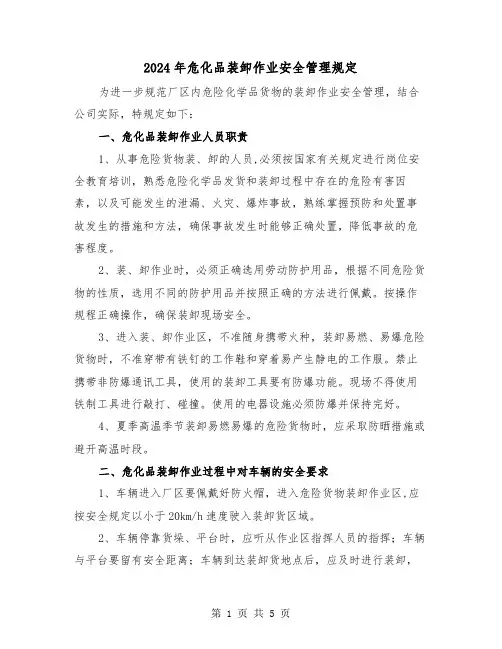 2024年危化品装卸作业安全管理规定

为进一步规范厂区内危险化学品货物的装卸作业安全管理，结合公司实际，特规定如下：

一、危化品装卸作业人员职责

1、从事危险货物装、卸的人员，必须按国家有关规定进行岗位安全教育培训，熟悉危险化学品发货和装卸过程中存在的危险有害因素，以及可能发生的泄漏、火灾、爆炸事故，熟练掌握预防和处置事故发生的措施和方法，确保事故发生时能够正确处置，降低事故的危害程度。

2、装、卸作业时，必须正确选用劳动防护用品，根据不同危险货物的性质，选用不同的防护用品并按照正确的方法进行佩戴。按操作规程正确操作，确保装卸现场安全。

3、进入装、卸作业区，不准随身携带火种，装卸易燃、易爆危险货物时，不准穿带有铁钉的工作鞋和穿着易产生静电的工作服。禁止携带非防爆通讯工具，使用的装卸工具要有防爆功能。现场不得使用铁制工具进行敲打、碰撞。使用的电器设施必须防爆并保持完好。

4、夏季高温季节装卸易燃易爆的危险货物时，应采取防晒措施或避开高温时段。

二、危化品装卸作业过程中对车辆的安全要求

1、车辆进入厂区要佩戴好防火帽，进入危险货物装卸作业区，应按安全规定以小于20km/h速度驶入装卸货区域。

2、车辆停靠货垛、平台时，应听从作业区指挥人员的指挥；车辆与平台要留有安全距离；车辆到达装卸货地点后，应及时进行装卸，

第 1 页 共 5 页